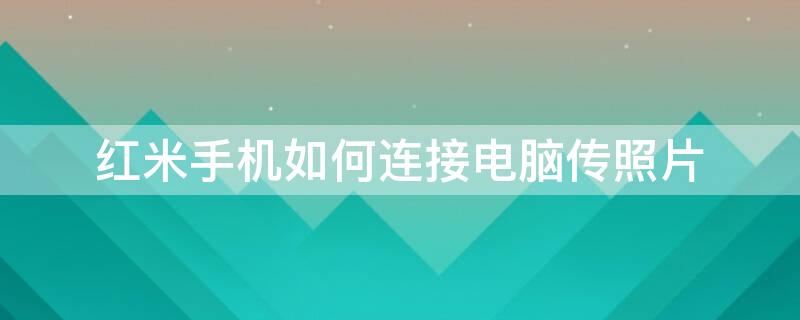 红米手机如何连接电脑传照片